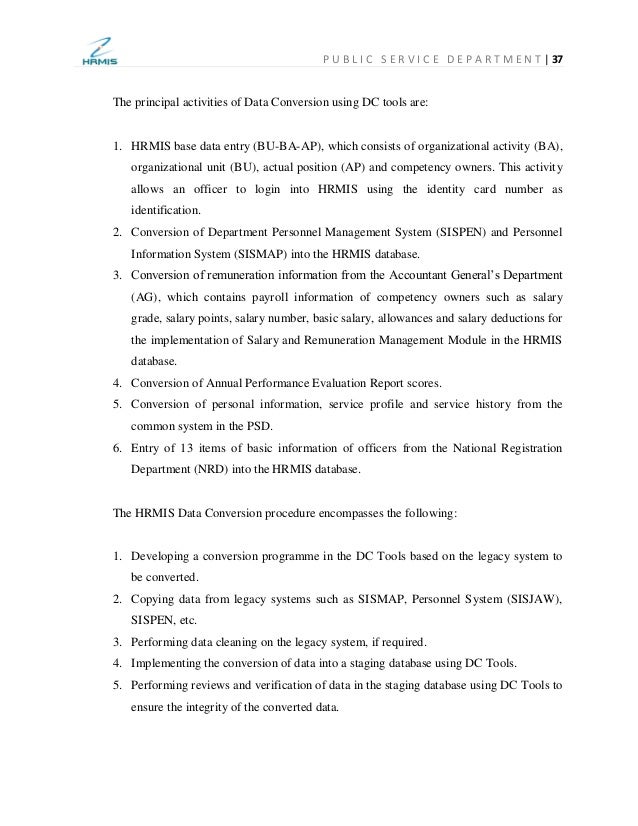 HRMIS

PUBLIC SERVICE DEPARTMENT | 37

The principal activities of Data Conversion using DC tools are:

1. HRMIS base data entry (BU-BA-AP), which consists of organizational activity (BA), organizational unit (BU), actual position (AP) and competency owners. This activity allows an officer to login into HRMIS using the identity card number as identification.
2. Conversion of Department Personnel Management System (SISPEN) and Personnel Information System (SISMAP) into the HRMIS database.
3. Conversion of remuneration information from the Accountant General's Department (AG), which contains payroll information of competency owners such as salary grade, salary points, salary number, basic salary, allowances and salary deductions for the implementation of Salary and Remuneration Management Module in the HRMIS database.
4. Conversion of Annual Performance Evaluation Report scores.
5. Conversion of personal information, service profile and service history from the common system in the PSD.
6. Entry of 13 items of basic information of officers from the National Registration Department (NRD) into the HRMIS database.

The HRMIS Data Conversion procedure encompasses the following:

1. Developing a conversion programme in the DC Tools based on the legacy system to be converted.
2. Copying data from legacy systems such as SISMAP, Personnel System (SISJAW), SISPEN, etc.
3. Performing data cleaning on the legacy system, if required.
4. Implementing the conversion of data into a staging database using DC Tools.
5. Performing reviews and verification of data in the staging database using DC Tools to ensure the integrity of the converted data.